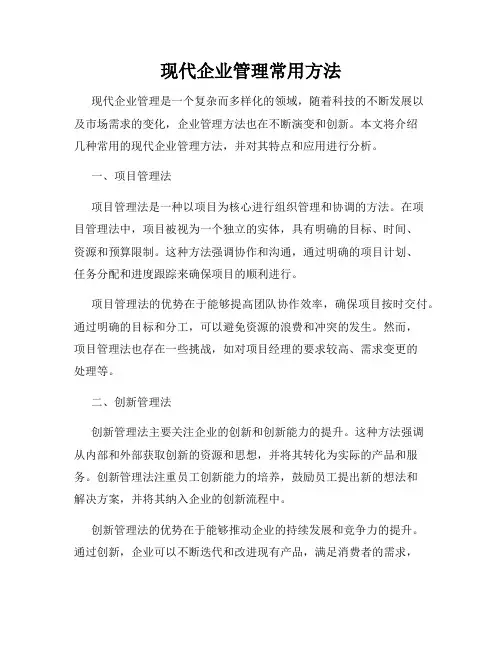 现代企业管理常用方法

现代企业管理是一个复杂而多样化的领域，随着科技的不断发展以及市场需求的变化，企业管理方法也在不断演变和创新。本文将介绍几种常用的现代企业管理方法，并对其特点和应用进行分析。

一、项目管理法

项目管理法是一种以项目为核心进行组织管理和协调的方法。在项目管理法中，项目被视为一个独立的实体，具有明确的目标、时间、资源和预算限制。这种方法强调协作和沟通，通过明确的项目计划、任务分配和进度跟踪来确保项目的顺利进行。

项目管理法的优势在于能够提高团队协作效率，确保项目按时交付。通过明确的目标和分工，可以避免资源的浪费和冲突的发生。然而，项目管理法也存在一些挑战，如对项目经理的要求较高、需求变更的处理等。

二、创新管理法

创新管理法主要关注企业的创新和创新能力的提升。这种方法强调从内部和外部获取创新的资源和思想，并将其转化为实际的产品和服务。创新管理法注重员工创新能力的培养，鼓励员工提出新的想法和解决方案，并将其纳入企业的创新流程中。

创新管理法的优势在于能够推动企业的持续发展和竞争力的提升。通过创新，企业可以不断迭代和改进现有产品，满足消费者的需求，